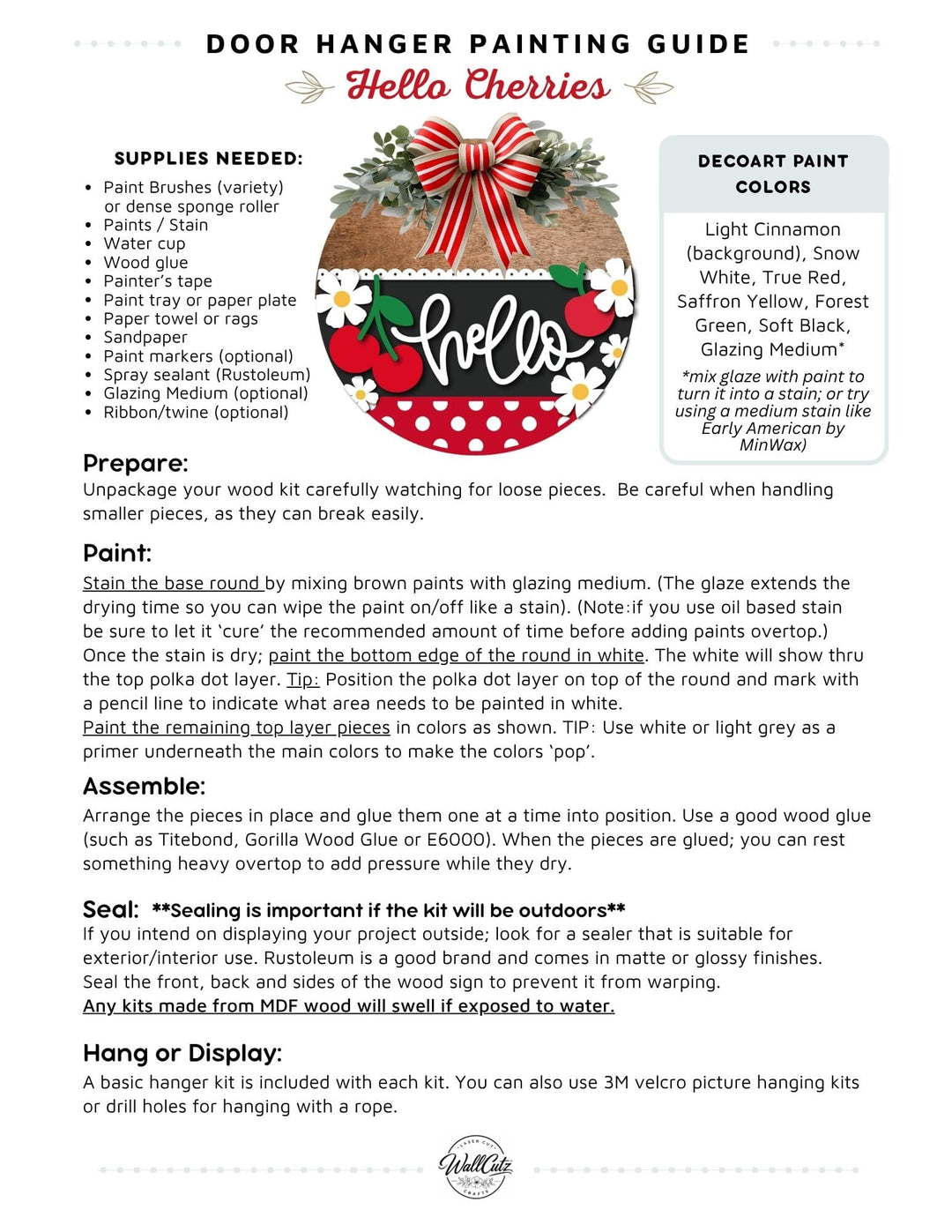 DOOR HANGER PAINTING GUIDE

Hello Cherries

SUPPLIES NEEDED:

• Paint Brushes (variety) or dense sponge roller
• Paints / Stain
• Water cup
• Wood glue
• Painter's tape
• Paint tray or paper plate
• Paper towel or rags
• Sandpaper
• Paint markers (optional)
• Spray sealant (Rustoleum)
• Glazing Medium (optional)
• Ribbon/twine (optional)

hello

DECOART PAINT COLORS

Light Cinnamon (background), Snow White, True Red, Saffron Yellow, Forest Green, Soft Black, Glazing Medium*

*mix glaze with paint to turn it into a stain; or try using a medium stain like Early American by MinWax)

Prepare:

Unpackage your wood kit carefully watching for loose pieces. Be careful when handling smaller pieces, as they can break easily.

Paint:

Stain the base round by mixing brown paints with glazing medium. (The glaze extends the drying time so you can wipe the paint on/off like a stain). (Note:if you use oil based stain be sure to let it 'cure' the recommended amount of time before adding paints overtop.) Once the stain is dry; paint the bottom edge of the round in white. The white will show thru the top polka dot layer. Tip: Position the polka dot layer on top of the round and mark with a pencil line to indicate what area needs to be painted in white.

Paint the remaining top layer pieces in colors as shown. TIP: Use white or light grey as a primer underneath the main colors to make the colors 'pop'.

Assemble:

Arrange the pieces in place and glue them one at a time into position. Use a good wood glue (such as Titebond, Gorilla Wood Glue or E6000). When the pieces are glued; you can rest something heavy overtop to add pressure while they dry.

Seal: **Sealing is important if the kit will be outdoors**

If you intend on displaying your project outside; look for a sealer that is suitable for exterior/interior use. Rustoleum is a good brand and comes in matte or glossy finishes. Seal the front, back and sides of the wood sign to prevent it from warping.

Any kits made from MDF wood will swell if exposed to water.

Hang or Display:

A basic hanger kit is included with each kit. You can also use 3M velcro picture hanging kits or drill holes for hanging with a rope.

LASER CUT
WallCutz
CRAFTS